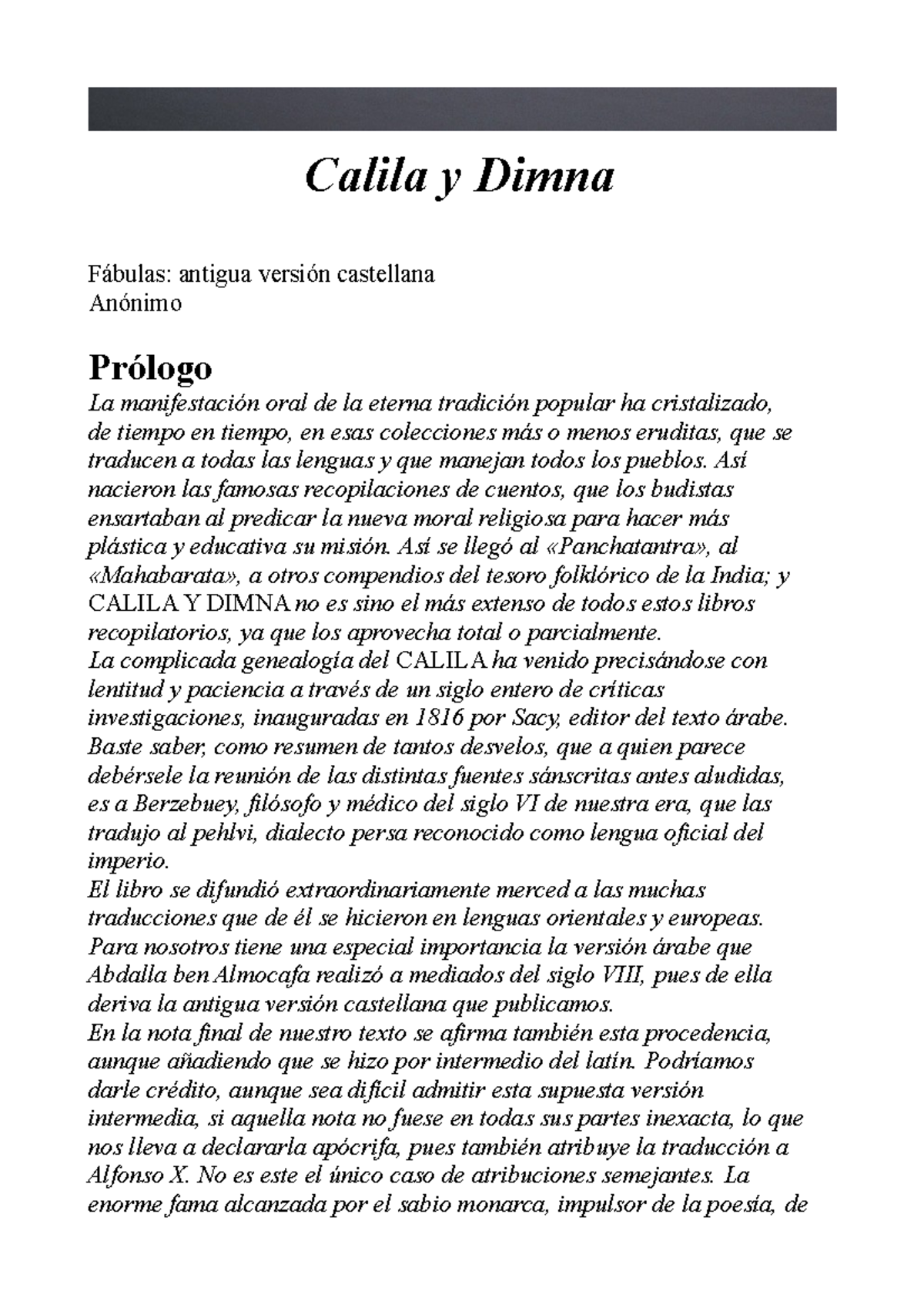 Calila y Dimna

Fábulas: antigua versión castellana
Anónimo

Prólogo

La manifestación oral de la eterna tradición popular ha cristalizado, de tiempo en tiempo, en esas colecciones más o menos eruditas, que se traducen a todas las lenguas y que manejan todos los pueblos. Así nacieron las famosas recopilaciones de cuentos, que los budistas ensartaban al predicar la nueva moral religiosa para hacer más plástica y educativa su misión. Así se llegó al «Panchatantra», al «Mahabarata», a otros compendios del tesoro folklórico de la India; y CALILA Y DIMNA no es sino el más extenso de todos estos libros recopilatorios, ya que los aprovecha total o parcialmente.
La complicada genealogía del CALILA ha venido precisándose con lentitud y paciencia a través de un siglo entero de críticas investigaciones, inauguradas en 1816 por Sacy, editor del texto árabe. Baste saber, como resumen de tantos desvelos, que a quien parece debérsele la reunión de las distintas fuentes sánscritas antes aludidas, es a Berzebuey, filósofo y médico del siglo VI de nuestra era, que las tradujo al pehlvi, dialecto persa reconocido como lengua oficial del imperio.
El libro se difundió extraordinariamente merced a las muchas traducciones que de él se hicieron en lenguas orientales y europeas. Para nosotros tiene una especial importancia la versión árabe que Abdalla ben Almocafa realizó a mediados del siglo VIII, pues de ella deriva la antigua versión castellana que publicamos.
En la nota final de nuestro texto se afirma también esta procedencia, aunque añadiendo que se hizo por intermedio del latín. Podríamos darle crédito, aunque sea difícil admitir esta supuesta versión intermedia, si aquella nota no fuese en todas sus partes inexacta, lo que nos lleva a declararla apócrifa, pues también atribuye la traducción a Alfonso X. No es este el único caso de atribuciones semejantes. La enorme fama alcanzada por el sabio monarca, impulsor de la poesía, de